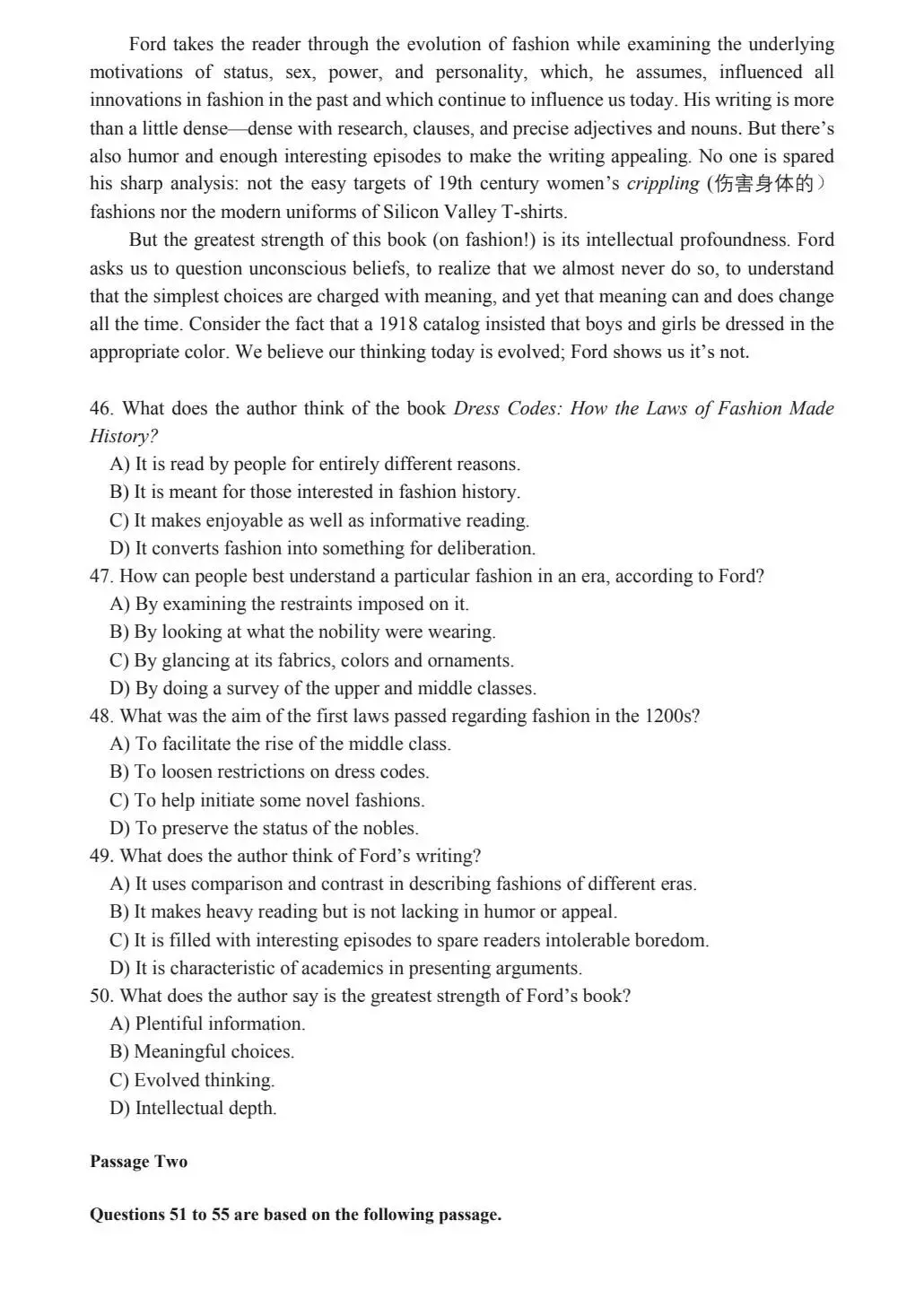 Ford takes the reader through the evolution of fashion while examining the underlying motivations of status, sex, power, and personality, which, he assumes, influenced all innovations in fashion in the past and which continue to influence us today. His writing is more than a little dense—dense with research, clauses, and precise adjectives and nouns. But there's also humor and enough interesting episodes to make the writing appealing. No one is spared his sharp analysis: not the easy targets of 19th century women's crippling (伤害身体的) fashions nor the modern uniforms of Silicon Valley T-shirts.

But the greatest strength of this book (on fashion!) is its intellectual profoundness. Ford asks us to question unconscious beliefs, to realize that we almost never do so, to understand that the simplest choices are charged with meaning, and yet that meaning can and does change all the time. Consider the fact that a 1918 catalog insisted that boys and girls be dressed in the appropriate color. We believe our thinking today is evolved; Ford shows us it's not.

46. What does the author think of the book Dress Codes: How the Laws of Fashion Made History?
A) It is read by people for entirely different reasons.
B) It is meant for those interested in fashion history.
C) It makes enjoyable as well as informative reading.
D) It converts fashion into something for deliberation.
47. How can people best understand a particular fashion in an era, according to Ford?
A) By examining the restraints imposed on it.
B) By looking at what the nobility were wearing.
C) By glancing at its fabrics, colors and ornaments.
D) By doing a survey of the upper and middle classes.
48. What was the aim of the first laws passed regarding fashion in the 1200s?
A) To facilitate the rise of the middle class.
B) To loosen restrictions on dress codes.
C) To help initiate some novel fashions.
D) To preserve the status of the nobles.
49. What does the author think of Ford's writing?
A) It uses comparison and contrast in describing fashions of different eras.
B) It makes heavy reading but is not lacking in humor or appeal.
C) It is filled with interesting episodes to spare readers intolerable boredom.
D) It is characteristic of academics in presenting arguments.
50. What does the author say is the greatest strength of Ford's book?
A) Plentiful information.
B) Meaningful choices.
C) Evolved thinking.
D) Intellectual depth.

Passage Two

Questions 51 to 55 are based on the following passage.